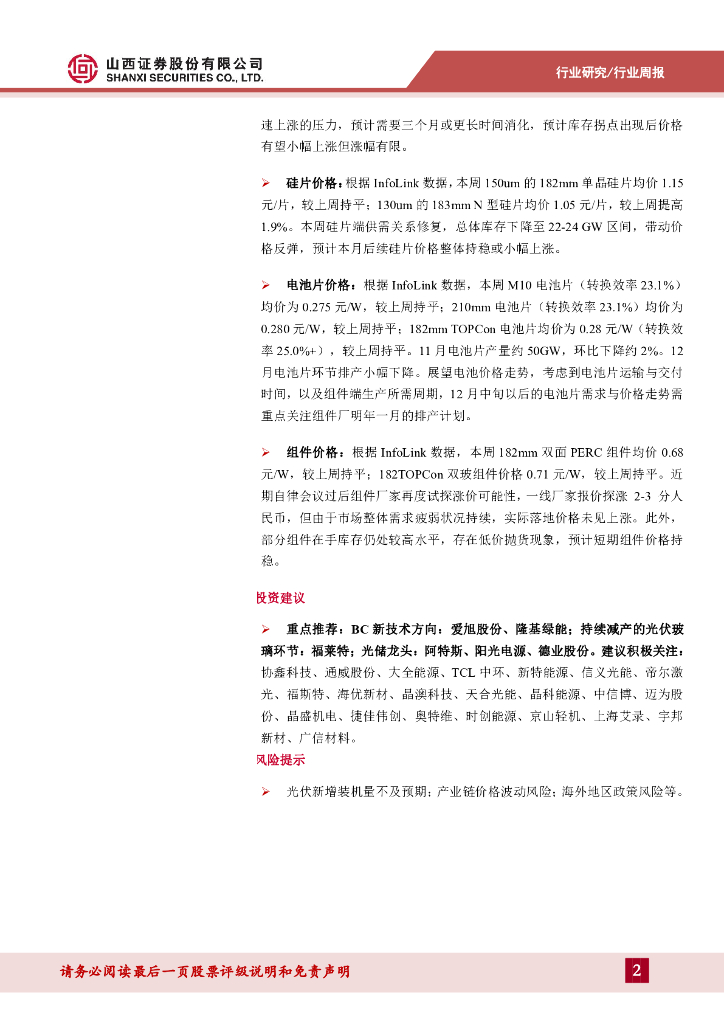 山西证券股份有限公司
SHANXI SECURITIES CO., LTD.

行业研究/行业周报

速上涨的压力，预计需要三个月或更长时间消化，预计库存拐点出现后价格有望小幅上涨但涨幅有限。

➢ 硅片价格：根据 InfoLink 数据，本周 150um 的 182mm 单晶硅片均价 1.15 元/片，较上周持平；130um 的 183mm N 型硅片均价 1.05 元/片，较上周提高 1.9%。本周硅片端供需关系修复，总体库存下降至 22-24 GW 区间，带动价格反弹，预计本月后续硅片价格整体持稳或小幅上涨。

➢ 电池片价格：根据 InfoLink 数据，本周 M10 电池片（转换效率 23.1%）均价为 0.275 元/W，较上周持平；210mm 电池片（转换效率 23.1%）均价为 0.280 元/W，较上周持平；182mm TOPCon 电池片均价为 0.28 元/W（转换效率 25.0%+），较上周持平。11 月电池片产量约 50GW，环比下降约 2%。12 月电池片环节排产小幅下降。展望电池价格走势，考虑到电池片运输与交付时间，以及组件端生产所需周期，12 月中旬以后的电池片需求与价格走势需重点关注组件厂明年一月的排产计划。

➢ 组件价格：根据 InfoLink 数据，本周 182mm 双面 PERC 组件均价 0.68 元/W，较上周持平；182TOPCon 双玻组件价格 0.71 元/W，较上周持平。近期自律会议过后组件厂家再度试探涨价可能性，一线厂家报价探涨 2-3 分人民币，但由于市场整体需求疲弱状况持续，实际落地价格未见上涨。此外，部分组件在手库存仍处较高水平，存在低价抛货现象，预计短期组件价格持稳。

投资建议

➢ 重点推荐：BC 新技术方向：爱旭股份、隆基绿能；持续减产的光伏玻璃环节：福莱特；光储龙头：阿特斯、阳光电源、德业股份。建议积极关注：协鑫科技、通威股份、大全能源、TCL 中环、新特能源、信义光能、帝尔激光、福斯特、海优新材、晶澳科技、天合光能、晶科能源、中信博、迈为股份、晶盛机电、捷佳伟创、奥特维、时创能源、京山轻机、上海艾录、宇邦新材、广信材料。

风险提示

➢ 光伏新增装机量不及预期；产业链价格波动风险；海外地区政策风险等。

请务必阅读最后一页股票评级说明和免责声明

2